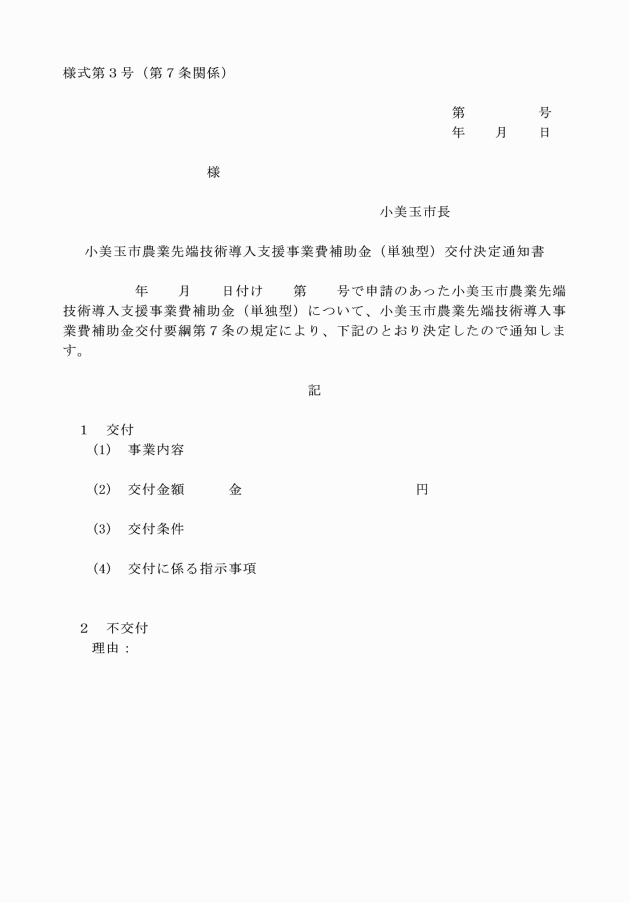 様式第３号（第７条関係）

第　　　　号
年　　月　　日

様

小美玉市長

小美玉市農業先端技術導入支援事業費補助金（単独型）交付決定通知書

年　　月　　日付け　　第　　号で申請のあった小美玉市農業先端技術導入支援事業費補助金（単独型）について、小美玉市農業先端技術導入事業費補助金交付要綱第７条の規定により、下記のとおり決定したので通知します。

記

１　交付
(1)　事業内容

(2)　交付金額　　　金　　　　　　　　　　円

(3)　交付条件

(4)　交付に係る指示事項

２　不交付
理由：